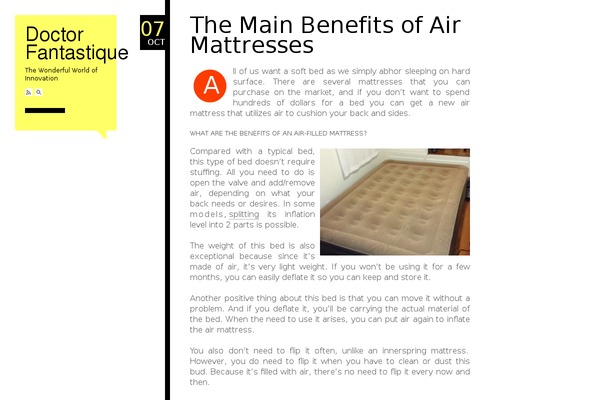 Doctor Fantastique

The Wonderful World of Innovation

07
OCT

The Main Benefits of Air Mattresses

All of us want a soft bed as we simply abhor sleeping on hard surface. There are several mattresses that you can purchase on the market, and if you don't want to spend hundreds of dollars for a bed you can get a new air mattress that utilizes air to cushion your back and sides.

WHAT ARE THE BENEFITS OF AN AIR-FILLED MATTRESS?

Compared with a typical bed, this type of bed doesn't require stuffing. All you need to do is open the valve and add/remove air, depending on what your back needs or desires. In some models, splitting its inflation level into 2 parts is possible.

The weight of this bed is also exceptional because since it's made of air, it's very light weight. If you won't be using it for a few months, you can easily deflate it so you can keep and store it.

Another positive thing about this bed is that you can move it without a problem. And if you deflate it, you'll be carrying the actual material of the bed. When the need to use it arises, you can put air again to inflate the air mattress.

You also don't need to flip it often, unlike an innerspring mattress. However, you do need to flip it when you have to clean or dust this bud. Because it's filled with air, there's no need to flip it every now and then.